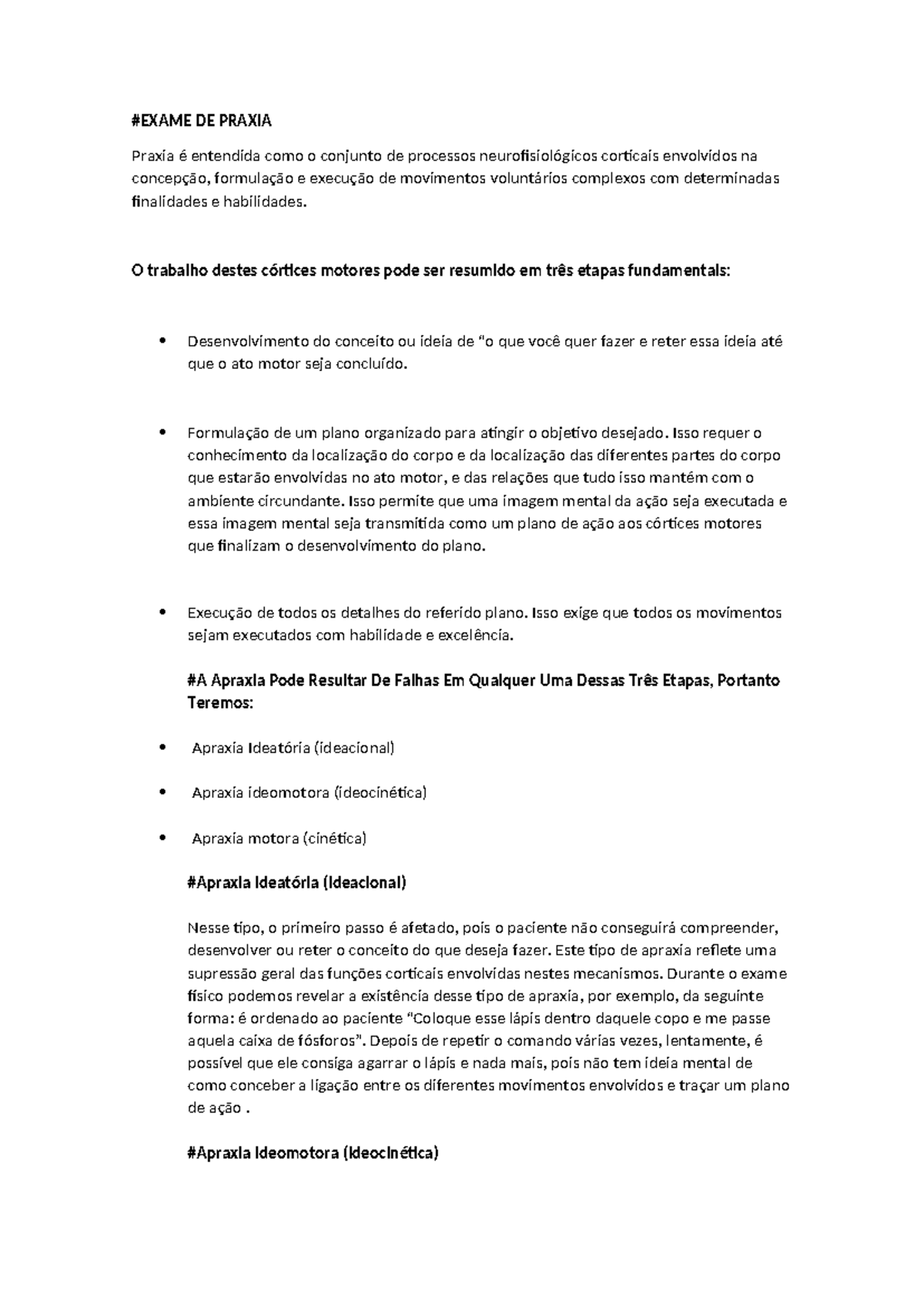 #EXAME DE PRAXIA

Praxia é entendida como o conjunto de processos neurofisiológicos corticais envolvidos na concepção, formulação e execução de movimentos voluntários complexos com determinadas finalidades e habilidades.

O trabalho destes córtices motores pode ser resumido em três etapas fundamentais:

• Desenvolvimento do conceito ou ideia de "o que você quer fazer e reter essa ideia até que o ato motor seja concluído.

• Formulação de um plano organizado para atingir o objetivo desejado. Isso requer o conhecimento da localização do corpo e da localização das diferentes partes do corpo que estarão envolvidas no ato motor, e das relações que tudo isso mantém com o ambiente circundante. Isso permite que uma imagem mental da ação seja executada e essa imagem mental seja transmitida como um plano de ação aos córtices motores que finalizam o desenvolvimento do plano.

• Execução de todos os detalhes do referido plano. Isso exige que todos os movimentos sejam executados com habilidade e excelência.

#A Apraxia Pode Resultar De Falhas Em Qualquer Uma Dessas Três Etapas, Portanto Teremos:

• Apraxia Ideatória (ideacional)

• Apraxia ideomotora (ideocinética)

• Apraxia motora (cinética)

#Apraxia Ideatória (Ideacional)

Nesse tipo, o primeiro passo é afetado, pois o paciente não conseguirá compreender, desenvolver ou reter o conceito do que deseja fazer. Este tipo de apraxia reflete uma supressão geral das funções corticais envolvidas nestes mecanismos. Durante o exame físico podemos revelar a existência desse tipo de apraxia, por exemplo, da seguinte forma: é ordenado ao paciente "Coloque esse lápis dentro daquele copo e me passe aquela caixa de fósforos". Depois de repetir o comando várias vezes, lentamente, é possível que ele consiga agarrar o lápis e nada mais, pois não tem ideia mental de como conceber a ligação entre os diferentes movimentos envolvidos e traçar um plano de ação .

#Apraxia Ideomotora (Ideocinética)